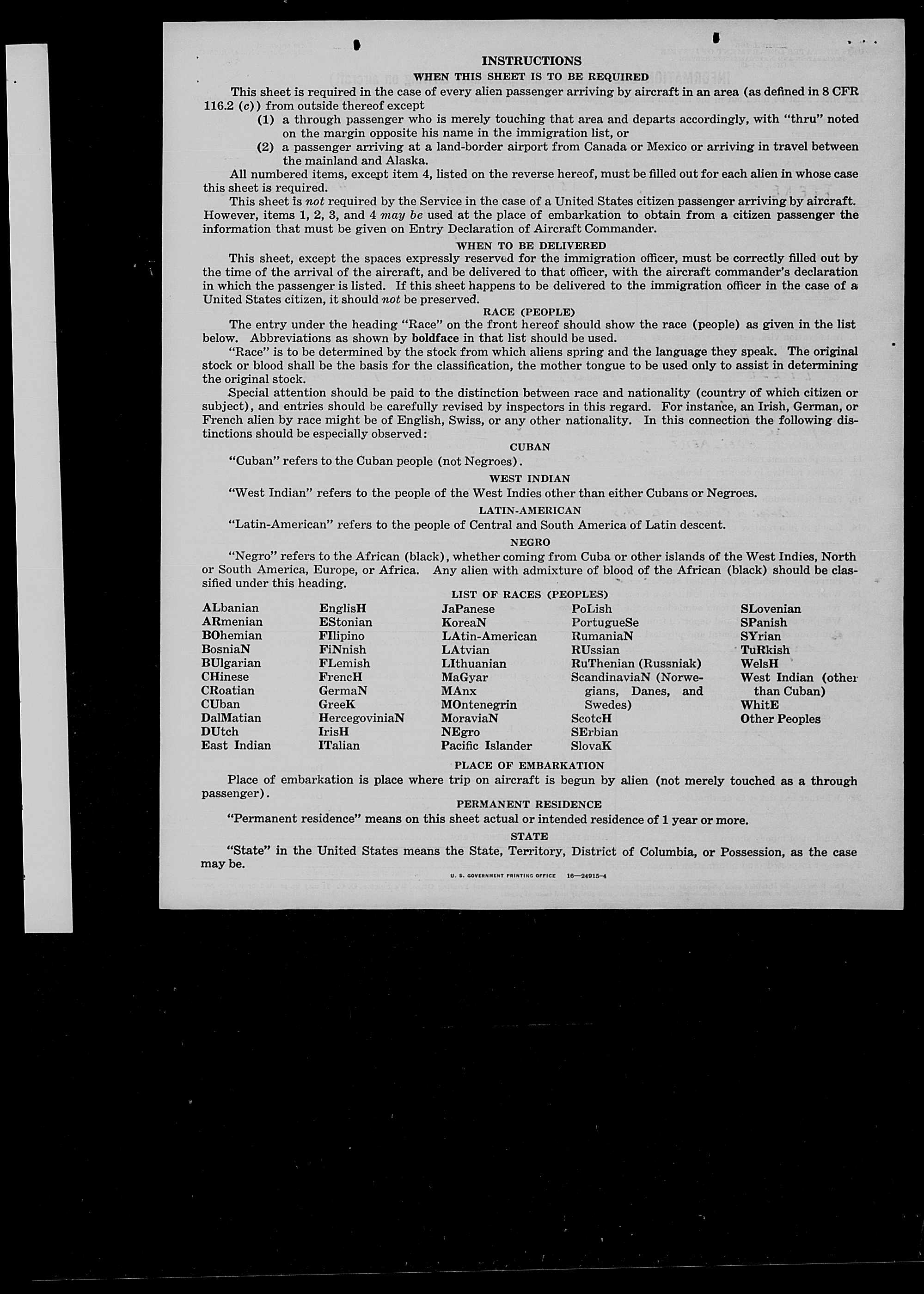 INSTRUCTIONS

WHEN THIS SHEET IS TO BE REQUIRED

This sheet is required in the case of every alien passenger arriving by aircraft in an area (as defined in 8 CFR 116.2 (c)) from outside thereof except

(1) a through passenger who is merely touching that area and departs accordingly, with "thru" noted on the margin opposite his name in the immigration list, or

(2) a passenger arriving at a land-border airport from Canada or Mexico or arriving in travel between the mainland and Alaska.

All numbered items, except item 4, listed on the reverse hereof, must be filled out for each alien in whose case this sheet is required.

This sheet is not required by the Service in the case of a United States citizen passenger arriving by aircraft. However, items 1, 2, 3, and 4 may be used at the place of embarkation to obtain from a citizen passenger the information that must be given on Entry Declaration of Aircraft Commander.

WHEN TO BE DELIVERED

This sheet, except the spaces expressly reserved for the immigration officer, must be correctly filled out by the time of the arrival of the aircraft, and be delivered to that officer, with the aircraft commander's declaration in which the passenger is listed. If this sheet happens to be delivered to the immigration officer in the case of a United States citizen, it should not be preserved.

RACE (PEOPLE)

The entry under the heading "Race" on the front hereof should show the race (people) as given in the list below. Abbreviations as shown by boldface in that list should be used.

"Race" is to be determined by the stock from which aliens spring and the language they speak. The original stock or blood shall be the basis for the classification, the mother tongue to be used only to assist in determining the original stock.

Special attention should be paid to the distinction between race and nationality (country of which citizen or subject), and entries should be carefully revised by inspectors in this regard. For instance, an Irish, German, or French alien by race might be of English, Swiss, or any other nationality. In this connection the following distinctions should be especially observed:

CUBAN

"Cuban" refers to the Cuban people (not Negroes).

WEST INDIAN

"West Indian" refers to the people of the West Indies other than either Cubans or Negroes.

LATIN-AMERICAN

"Latin-American" refers to the people of Central and South America of Latin descent.

NEGRO

"Negro" refers to the African (black), whether coming from Cuba or other islands of the West Indies, North or South America, Europe, or Africa. Any alien with admixture of blood of the African (black) should be classified under this heading.

LIST OF RACES (PEOPLES)

ALbanian
ARmenian
BOhemian
BosniaN
BUlgarian
CHinese
CRoatian
CUban
DalMatian
DUtch
East Indian

EnglisH
EStonian
FIlipino
FiNnish
FLemish
FrencH
GermaN
GreeK
HercegoviniaN
IrisH
ITalian

JaPanese
KoreaN
LAtin-American
LAtvian
LIthuanian
MaGyar
MAnx
MOntenegrin
MoraviaN
NEgro
Pacific Islander

PoLish
PortugueSe
RumaniaN
RUssian
RuThenian (Russniak)
ScandinaviaN (Norwegians, Danes, and Swedes)
ScotcH
SErbian
SlovaK

SLovenian
SPanish
SYrian
TuRkish
WelsH
West Indian (other than Cuban)
WhitE
Other Peoples

PLACE OF EMBARKATION

Place of embarkation is place where trip on aircraft is begun by alien (not merely touched as a through passenger).

PERMANENT RESIDENCE

"Permanent residence" means on this sheet actual or intended residence of 1 year or more.

STATE

"State" in the United States means the State, Territory, District of Columbia, or Possession, as the case may be.

U. S. GOVERNMENT PRINTING OFFICE 16—24915-4